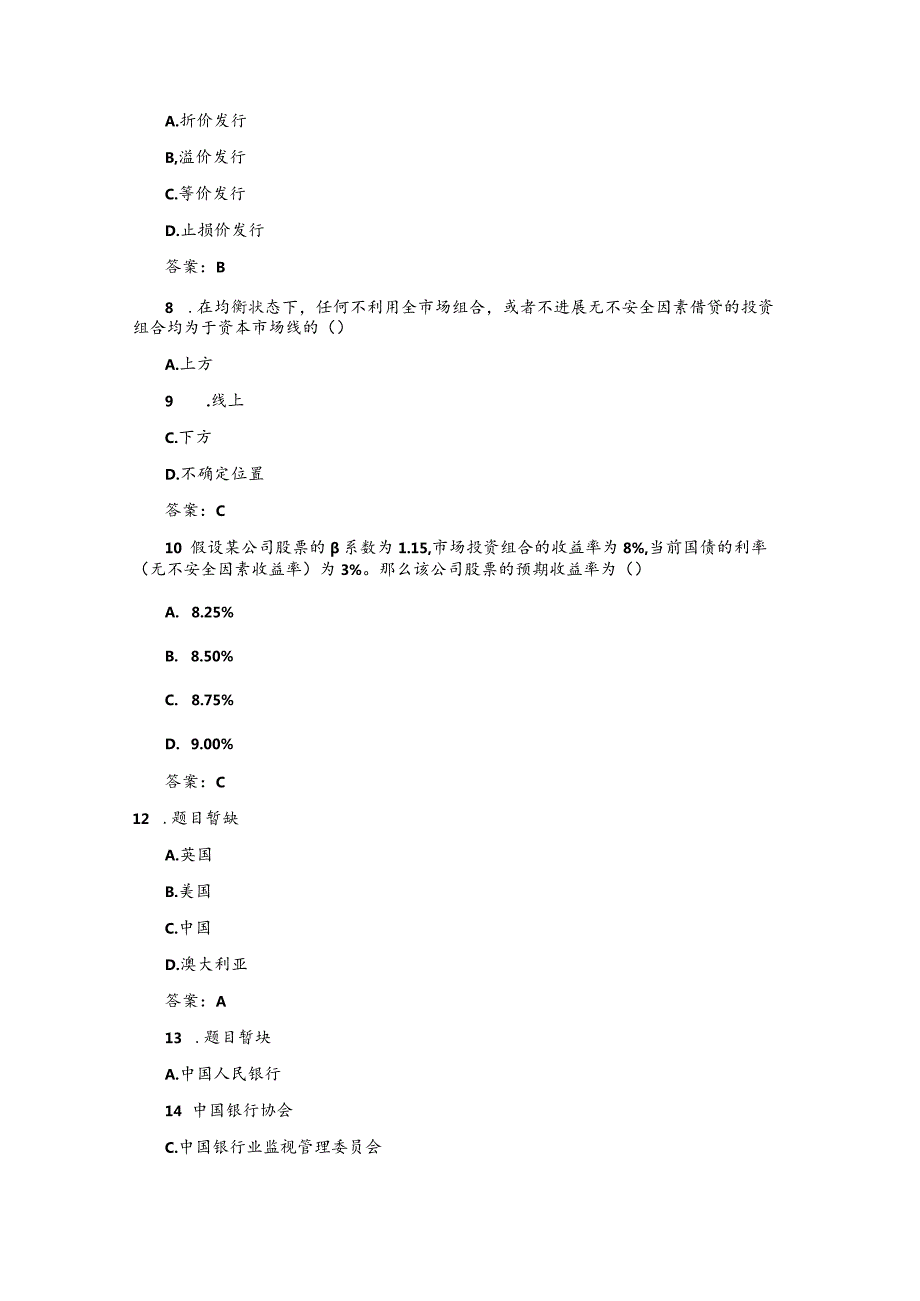 A.折价发行

B,溢价发行

C.等价发行

D.止损价发行

答案：B

8　.在均衡状态下，任何不利用全市场组合，或者不进展无不安全因素借贷的投资组合均为于资本市场线的（）

A.上方

9　　.线上

C.下方

D.不确定位置

答案：C

10 假设某公司股票的β系数为1.15,市场投资组合的收益率为8%,当前国债的利率（无不安全因素收益率）为3%。那么该公司股票的预期收益率为（）

A.　8.25%

B.　8.50%

C.　8.75%

D.　9.00%

答案：C

12　.题目暂缺

A.英国

B.美国

C.中国

D.澳大利亚

答案：A

13　.题目暂块

A.中国人民银行

14　中国银行协会

C.中国银行业监视管理委员会